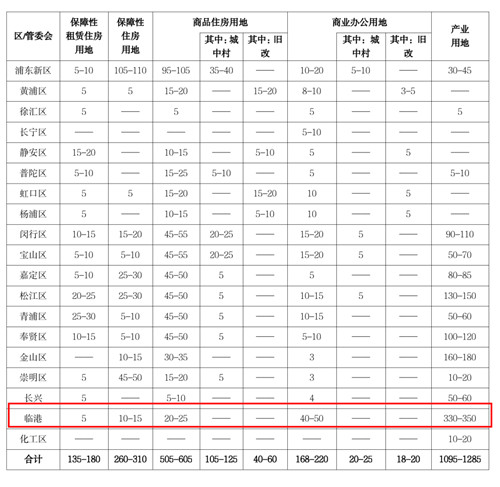 | 区/管委会 | 保障性租赁住房用地 | 保障性住房用地 | 商品住房用地 | 其中：城中村 | 其中：旧改 | 商业办公用地 | 其中：城中村 | 其中：旧改 | 产业用地 |
|---|---|---|---|---|---|---|---|---|---|
| 浦东新区 | 5-10 | 105-110 | 95-105 | 35-40 | —— | 10-20 | 5-10 | —— | 30-45 |
| 黄浦区 | 5 | 5 | 15-20 | —— | 15-20 | 8-10 | —— | 3-5 | —— |
| 徐汇区 | 5 | —— | 5 | —— | —— | 5 | —— | —— | 5 |
| 长宁区 | —— | —— | —— | —— | —— | 5-10 | —— | —— | —— |
| 静安区 | 15-20 | —— | 10-15 | —— | 5-10 | 5 | —— | 5 | —— |
| 普陀区 | 5-10 | —— | 15-25 | 5-10 | —— | 5 | —— | —— | 5-10 |
| 虹口区 | 5 | 5 | 15-20 | —— | 15-20 | 10 | —— | 5 | —— |
| 杨浦区 | 5 | —— | 10-15 | —— | 5-10 | 10 | —— | 5 | —— |
| 闵行区 | 10-15 | 15-20 | 45-55 | 20-25 | —— | 15-20 | 5 | —— | 90-110 |
| 宝山区 | 5-10 | 5-10 | 45-55 | 20-25 | —— | 15-20 | 5 | —— | 50-70 |
| 嘉定区 | 5-10 | 25-30 | 45-50 | 5 | —— | 5 | —— | —— | 80-85 |
| 松江区 | 20-25 | 25-30 | 45-50 | 5 | —— | 10-15 | 5 | —— | 130-150 |
| 青浦区 | 25-30 | 5-10 | 45-50 | 5 | —— | 10-15 | —— | —— | 50-60 |
| 奉贤区 | 10-15 | 5-10 | 45-50 | 5 | —— | 5-10 | —— | —— | 100-120 |
| 金山区 | —— | 10-15 | 30-35 | —— | —— | 3 | —— | —— | 160-180 |
| 崇明区 | 5 | 45-50 | 15-20 | 5 | —— | 3 | —— | —— | 10-20 |
| 长兴 | 5 | —— | 5-10 | —— | —— | 4 | —— | —— | 50-60 |
| 临港 | 5 | 10-15 | 20-25 | —— | —— | 40-50 | —— | —— | 330-350 |
| 化工区 | —— | —— | —— | —— | —— | —— | —— | —— | 10-20 |
| 合计 | 135-180 | 260-310 | 505-605 | 105-125 | 40-60 | 168-220 | 20-25 | 18-20 | 1095-1285 |